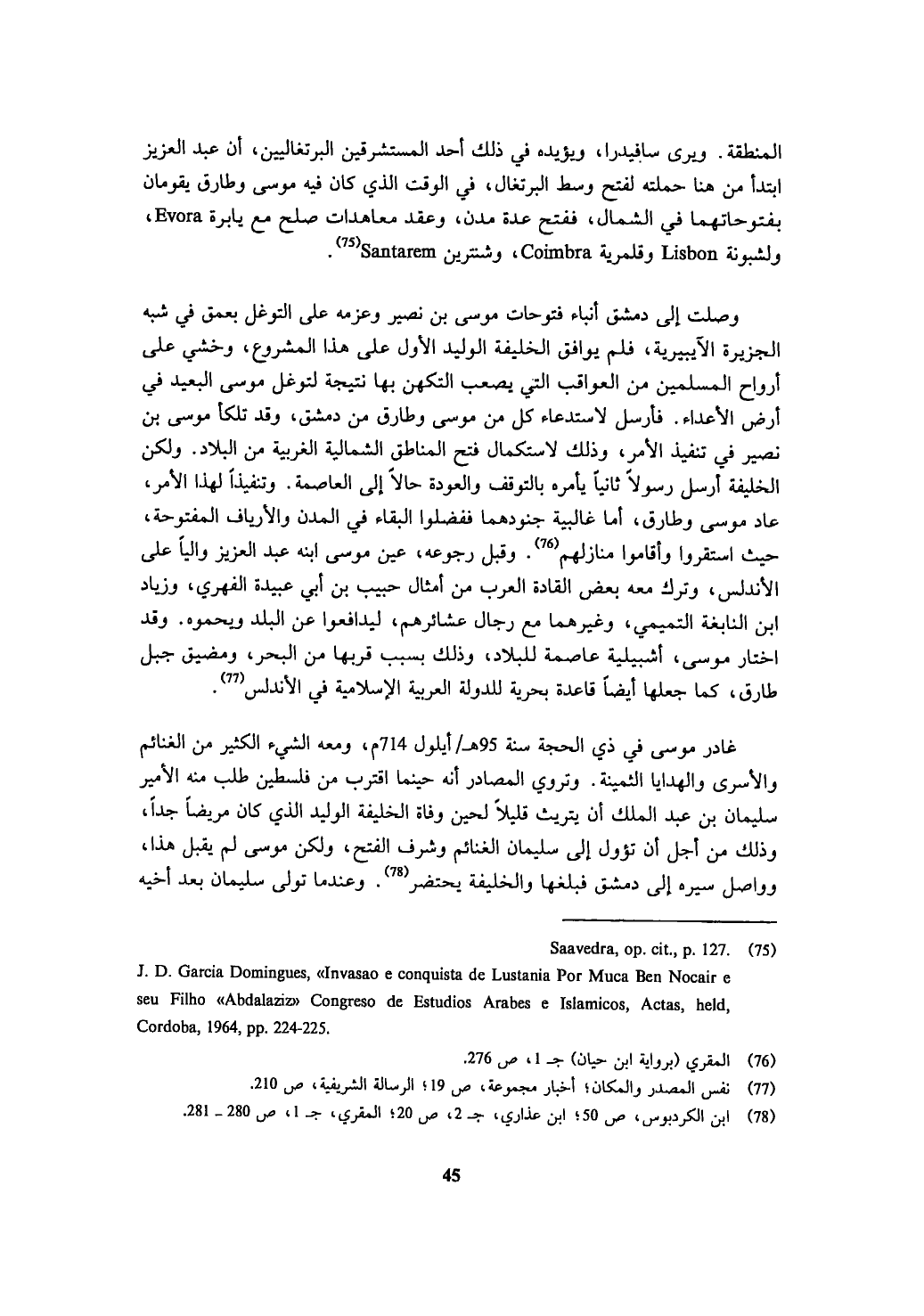 المنطقة. ويرى سافيدرا، ويؤيده في ذلك أحد المستشرقين البرتغاليين، أن عبد العزيز ابتدأ من هنا حملته لفتح وسط البرتغال، في الوقت الذي كان فيه موسى وطارق يقومان بفتوحاتهما في الشمال، ففتح عدة مدن، وعقد معاهدات صلح مع يابرة Evora، ولشبونة Lisbon وقلمرية Coimbra، وشنترين Santarem$^{(75)}$.

وصلت إلى دمشق أنباء فتوحات موسى بن نصير وعزمه على التوغل بعمق في شبه الجزيرة الآيبيرية، فلم يوافق الخليفة الوليد الأول على هذا المشروع، وخشي على أرواح المسلمين من العواقب التي يصعب التكهن بها نتيجة لتوغل موسى البعيد في أرض الأعداء. فأرسل لاستدعاء كل من موسى وطارق من دمشق، وقد تلكأ موسى بن نصير في تنفيذ الأمر، وذلك لاستكمال فتح المناطق الشمالية الغربية من البلاد. ولكن الخليفة أرسل رسولاً ثانياً يأمره بالتوقف والعودة حالاً إلى العاصمة. وتنفيذاً لهذا الأمر، عاد موسى وطارق، أما غالبية جنودهما ففضلوا البقاء في المدن والأرياف المفتوحة، حيث استقروا وأقاموا منازلهم$^{(76)}$. وقبل رجوعه، عين موسى ابنه عبد العزيز والياً على الأندلس، وترك معه بعض القادة العرب من أمثال حبيب بن أبي عبيدة الفهري، وزياد ابن النابغة التميمي، وغيرهما مع رجال عشائرهم، ليدافعوا عن البلد ويحموه. وقد اختار موسى، أشبيلية عاصمة للبلاد، وذلك بسبب قربها من البحر، ومضيق جبل طارق، كما جعلها أيضاً قاعدة بحرية للدولة العربية الإسلامية في الأندلس$^{(77)}$.

غادر موسى في ذي الحجة سنة 95هـ/ أيلول 714م، ومعه الشيء الكثير من الغنائم والأسرى والهدايا الثمينة. وتروي المصادر أنه حينما اقترب من فلسطين طلب منه الأمير سليمان بن عبد الملك أن يتريث قليلاً لحين وفاة الخليفة الوليد الذي كان مريضاً جداً، وذلك من أجل أن تؤول إلى سليمان الغنائم وشرف الفتح، ولكن موسى لم يقبل هذا، وواصل سيره إلى دمشق فبلغها والخليفة يحتضر$^{(78)}$. وعندما تولى سليمان بعد أخيه

(75) Saavedra, op. cit., p. 127.
J. D. Garcia Domingues, «Invasao e conquista de Lustania Por Muca Ben Nocair e seu Filho «Abdalaziz» Congreso de Estudios Arabes e Islamicos, Actas, held, Cordoba, 1964, pp. 224-225.

(76) المقري (برواية ابن حيان) جـ 1، ص 276.
(77) نفس المصدر والمكان؛ أخبار مجموعة، ص 19؛ الرسالة الشريفية، ص 210.
(78) ابن الكردبوس، ص 50؛ ابن عذاري، جـ 2، ص 20؛ المقري، جـ 1، ص 280 ـ 281.

45